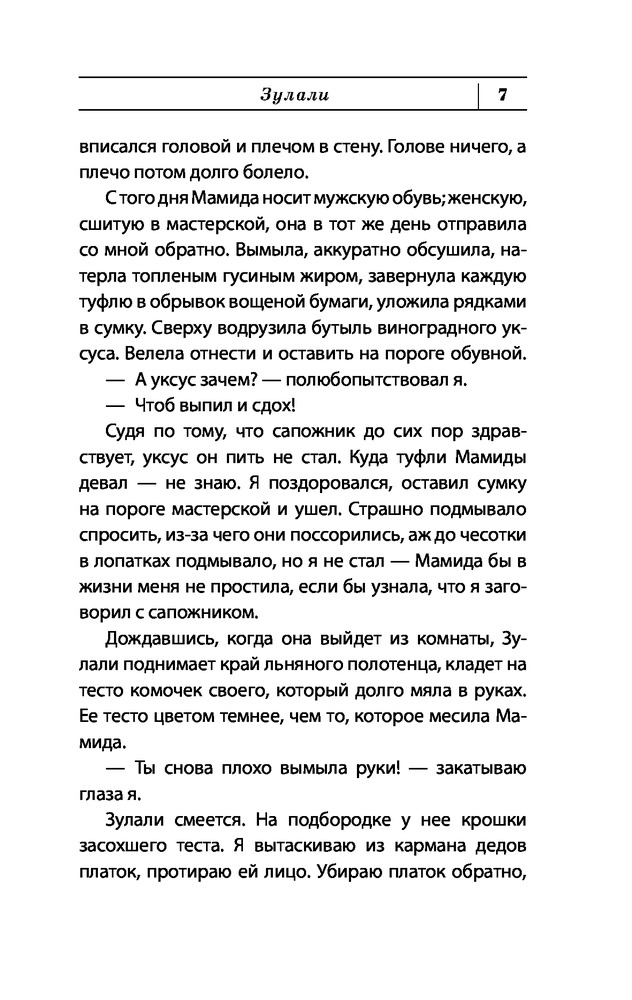 Зулали 7

вписался головой и плечом в стену. Голове ничего, а плечо потом долго болело.

С того дня Мамида носит мужскую обувь; женскую, сшитую в мастерской, она в тот же день отправила со мной обратно. Вымыла, аккуратно обсушила, натерла топленым гусиным жиром, завернула каждую туфлю в обрывок вощеной бумаги, уложила рядками в сумку. Сверху водрузила бутыль виноградного уксуса. Велела отнести и оставить на пороге обувной.

— А уксус зачем? — полюбопытствовал я.

— Чтоб выпил и сдох!

Судя по тому, что сапожник до сих пор здравствует, уксус он пить не стал. Куда туфли Мамиды девал — не знаю. Я поздоровался, оставил сумку на пороге мастерской и ушел. Страшно подмывало спросить, из-за чего они поссорились, аж до чесотки в лопатках подмывало, но я не стал — Мамида бы в жизни меня не простила, если бы узнала, что я заговорил с сапожником.

Дождавшись, когда она выйдет из комнаты, Зулали поднимает край льняного полотенца, кладет на тесто комочек своего, который долго мяла в руках. Ее тесто цветом темнее, чем то, которое месила Мамида.

— Ты снова плохо вымыла руки! — закатываю глаза я.

Зулали смеется. На подбородке у нее крошки засохшего теста. Я вытаскиваю из кармана дедов платок, протираю ей лицо. Убираю платок обратно,